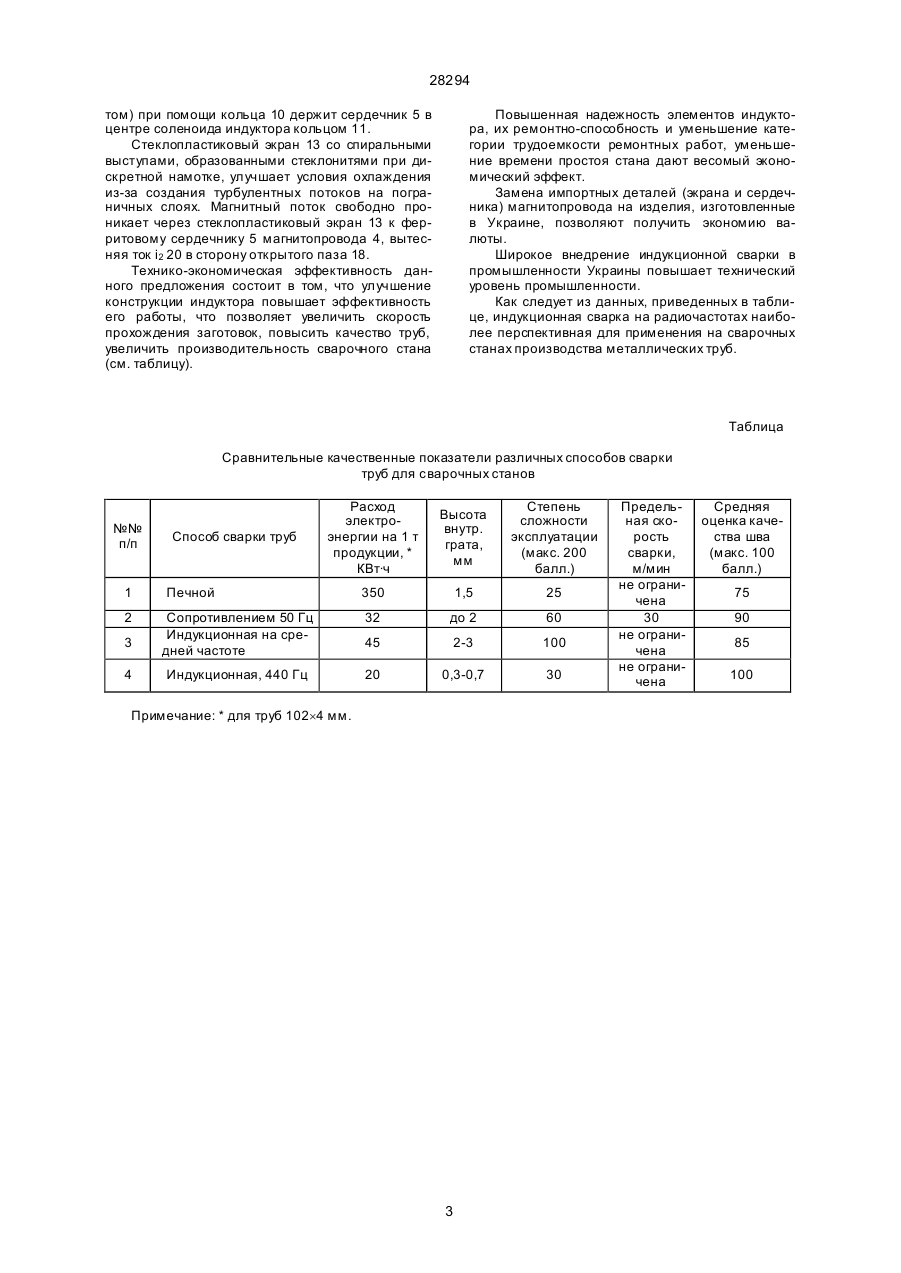 28294

том) при помощи кольца 10 держит сердечник 5 в центре соленоида индуктора кольцом 11.

Стеклопластиковый экран 13 со спиральными выступами, образованными стеклонитями при дискретной намотке, улучшает условия охлаждения из-за создания турбулентных потоков на пограничных слоях. Магнитный поток свободно проникает через стеклопластиковый экран 13 к ферритовому сердечнику 5 магнитопровода 4, вытесняя ток $i_2$ 20 в сторону открытого паза 18.

Технико-экономическая эффективность данного предложения состоит в том, что улучшение конструкции индуктора повышает эффективность его работы, что позволяет увеличить скорость прохождения заготовок, повысить качество труб, увеличить производительность сварочного стана (см. таблицу).

Повышенная надежность элементов индуктора, их ремонтно-способность и уменьшение категории трудоемкости ремонтных работ, уменьшение времени простоя стана дают весомый экономический эффект.

Замена импортных деталей (экрана и сердечника) магнитопровода на изделия, изготовленные в Украине, позволяют получить экономию валюты.

Широкое внедрение индукционной сварки в промышленности Украины повышает технический уровень промышленности.

Как следует из данных, приведенных в таблице, индукционная сварка на радиочастотах наиболее перспективная для применения на сварочных станах производства металлических труб.

Таблица

Сравнительные качественные показатели различных способов сварки труб для сварочных станов

| №№ п/п | Способ сварки труб | Расход электроэнергии на 1 т продукции, * КВт·ч | Высота внутр. грата, мм | Степень сложности эксплуатации (макс. 200 балл.) | Предельная скорость сварки, м/мин | Средняя оценка качества шва (макс. 100 балл.) |
|---|---|---|---|---|---|---|
| 1 | Печной | 350 | 1,5 | 25 | не ограничена | 75 |
| 2 | Сопротивлением 50 Гц | 32 | до 2 | 60 | 30 | 90 |
| 3 | Индукционная на средней частоте | 45 | 2-3 | 100 | не ограничена | 85 |
| 4 | Индукционная, 440 Гц | 20 | 0,3-0,7 | 30 | не ограничена | 100 |

Примечание: * для труб 102×4 мм.

3